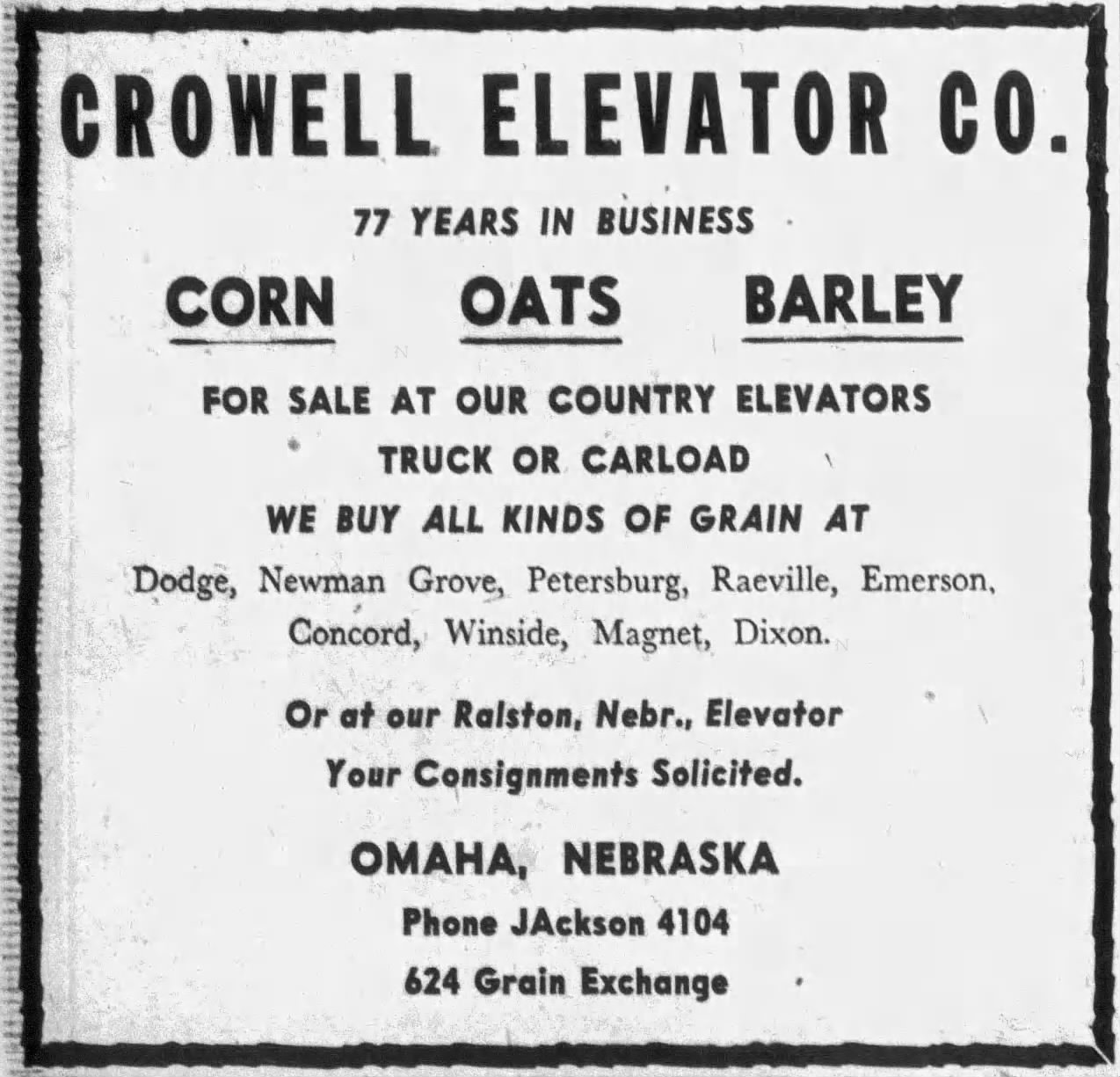 CROWELL ELEVATOR CO.

77 YEARS IN BUSINESS

CORN OATS BARLEY

FOR SALE AT OUR COUNTRY ELEVATORS

TRUCK OR CARLOAD

WE BUY ALL KINDS OF GRAIN AT

Dodge, Newman Grove, Petersburg, Raeville, Emerson, Concord, Winside, Magnet, Dixon.

Or at our Ralston, Nebr., Elevator

Your Consignments Solicited.

OMAHA, NEBRASKA

Phone JAckson 4104

624 Grain Exchange